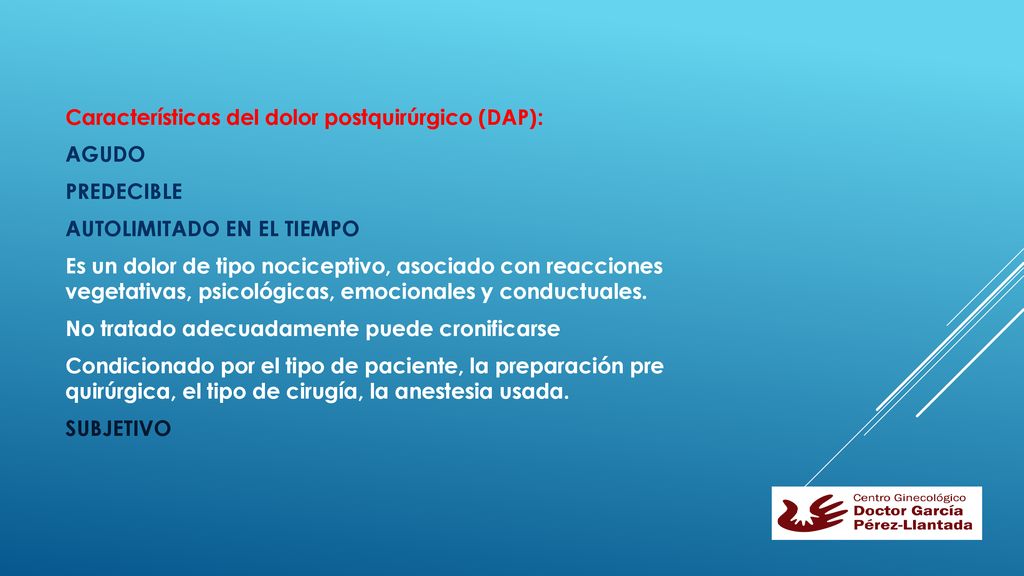 Características del dolor postquirúrgico (DAP):

AGUDO

PREDECIBLE

AUTOLIMITADO EN EL TIEMPO

Es un dolor de tipo nociceptivo, asociado con reacciones vegetativas, psicológicas, emocionales y conductuales.

No tratado adecuadamente puede cronificarse

Condicionado por el tipo de paciente, la preparación pre quirúrgica, el tipo de cirugía, la anestesia usada.

SUBJETIVO

Centro Ginecológico
Doctor García
Pérez-Llantada